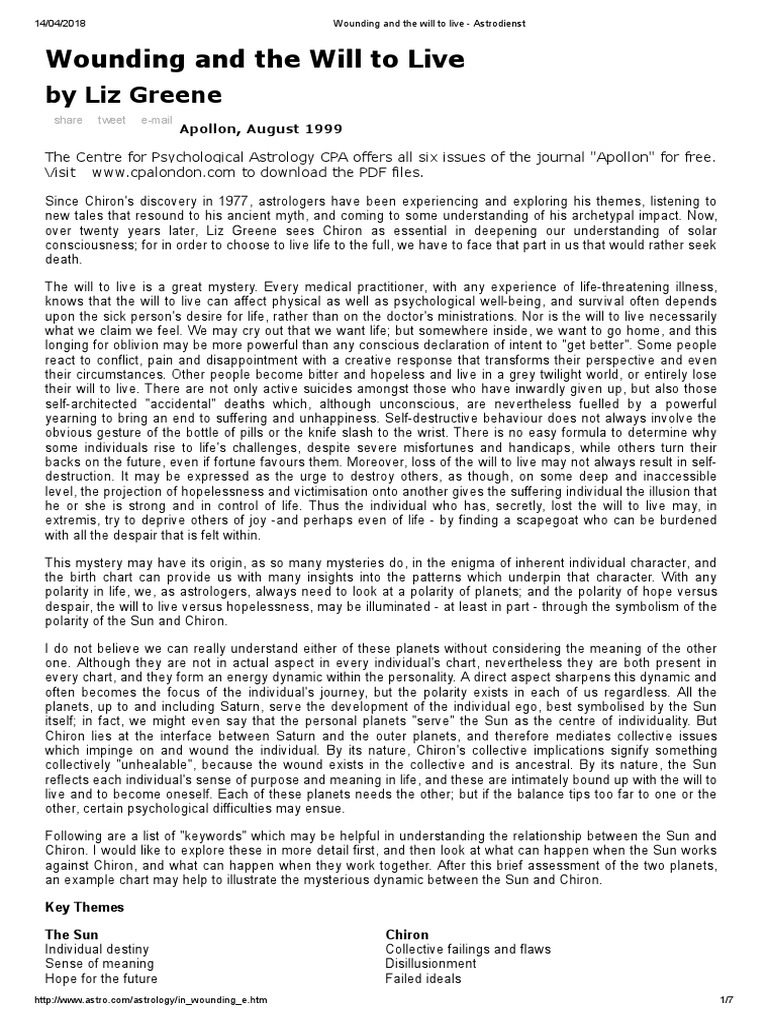 14/04/2018 Wounding and the will to live - Astrodienst

Wounding and the Will to Live

by Liz Greene

share tweet e-mail

Apollon, August 1999

The Centre for Psychological Astrology CPA offers all six issues of the journal "Apollon" for free. Visit www.cpalondon.com to download the PDF files.

Since Chiron's discovery in 1977, astrologers have been experiencing and exploring his themes, listening to new tales that resound to his ancient myth, and coming to some understanding of his archetypal impact. Now, over twenty years later, Liz Greene sees Chiron as essential in deepening our understanding of solar consciousness; for in order to choose to live life to the full, we have to face that part in us that would rather seek death.

The will to live is a great mystery. Every medical practitioner, with any experience of life-threatening illness, knows that the will to live can affect physical as well as psychological well-being, and survival often depends upon the sick person's desire for life, rather than on the doctor's ministrations. Nor is the will to live necessarily what we claim we feel. We may cry out that we want life; but somewhere inside, we want to go home, and this longing for oblivion may be more powerful than any conscious declaration of intent to "get better". Some people react to conflict, pain and disappointment with a creative response that transforms their perspective and even their circumstances. Other people become bitter and hopeless and live in a grey twilight world, or entirely lose their will to live. There are not only active suicides amongst those who have inwardly given up, but also those self-architected "accidental" deaths which, although unconscious, are nevertheless fuelled by a powerful yearning to bring an end to suffering and unhappiness. Self-destructive behaviour does not always involve the obvious gesture of the bottle of pills or the knife slash to the wrist. There is no easy formula to determine why some individuals rise to life's challenges, despite severe misfortunes and handicaps, while others turn their backs on the future, even if fortune favours them. Moreover, loss of the will to live may not always result in self-destruction. It may be expressed as the urge to destroy others, as though, on some deep and inaccessible level, the projection of hopelessness and victimisation onto another gives the suffering individual the illusion that he or she is strong and in control of life. Thus the individual who has, secretly, lost the will to live may, in extremis, try to deprive others of joy -and perhaps even of life - by finding a scapegoat who can be burdened with all the despair that is felt within.

This mystery may have its origin, as so many mysteries do, in the enigma of inherent individual character, and the birth chart can provide us with many insights into the patterns which underpin that character. With any polarity in life, we, as astrologers, always need to look at a polarity of planets; and the polarity of hope versus despair, the will to live versus hopelessness, may be illuminated - at least in part - through the symbolism of the polarity of the Sun and Chiron.

I do not believe we can really understand either of these planets without considering the meaning of the other one. Although they are not in actual aspect in every individual's chart, nevertheless they are both present in every chart, and they form an energy dynamic within the personality. A direct aspect sharpens this dynamic and often becomes the focus of the individual's journey, but the polarity exists in each of us regardless. All the planets, up to and including Saturn, serve the development of the individual ego, best symbolised by the Sun itself; in fact, we might even say that the personal planets "serve" the Sun as the centre of individuality. But Chiron lies at the interface between Saturn and the outer planets, and therefore mediates collective issues which impinge on and wound the individual. By its nature, Chiron's collective implications signify something collectively "unhealable", because the wound exists in the collective and is ancestral. By its nature, the Sun reflects each individual's sense of purpose and meaning in life, and these are intimately bound up with the will to live and to become oneself. Each of these planets needs the other; but if the balance tips too far to one or the other, certain psychological difficulties may ensue.

Following are a list of "keywords" which may be helpful in understanding the relationship between the Sun and Chiron. I would like to explore these in more detail first, and then look at what can happen when the Sun works against Chiron, and what can happen when they work together. After this brief assessment of the two planets, an example chart may help to illustrate the mysterious dynamic between the Sun and Chiron.

Key Themes

The Sun
Individual destiny
Sense of meaning
Hope for the future

Chiron
Collective failings and flaws
Disillusionment
Failed ideals

http://www.astro.com/astrology/in_wounding_e.htm 1/7